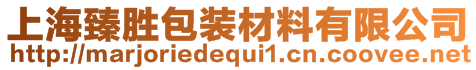 上海臻胜包装材料有限公司
http://marjoriedequi1.cn.coovee.net